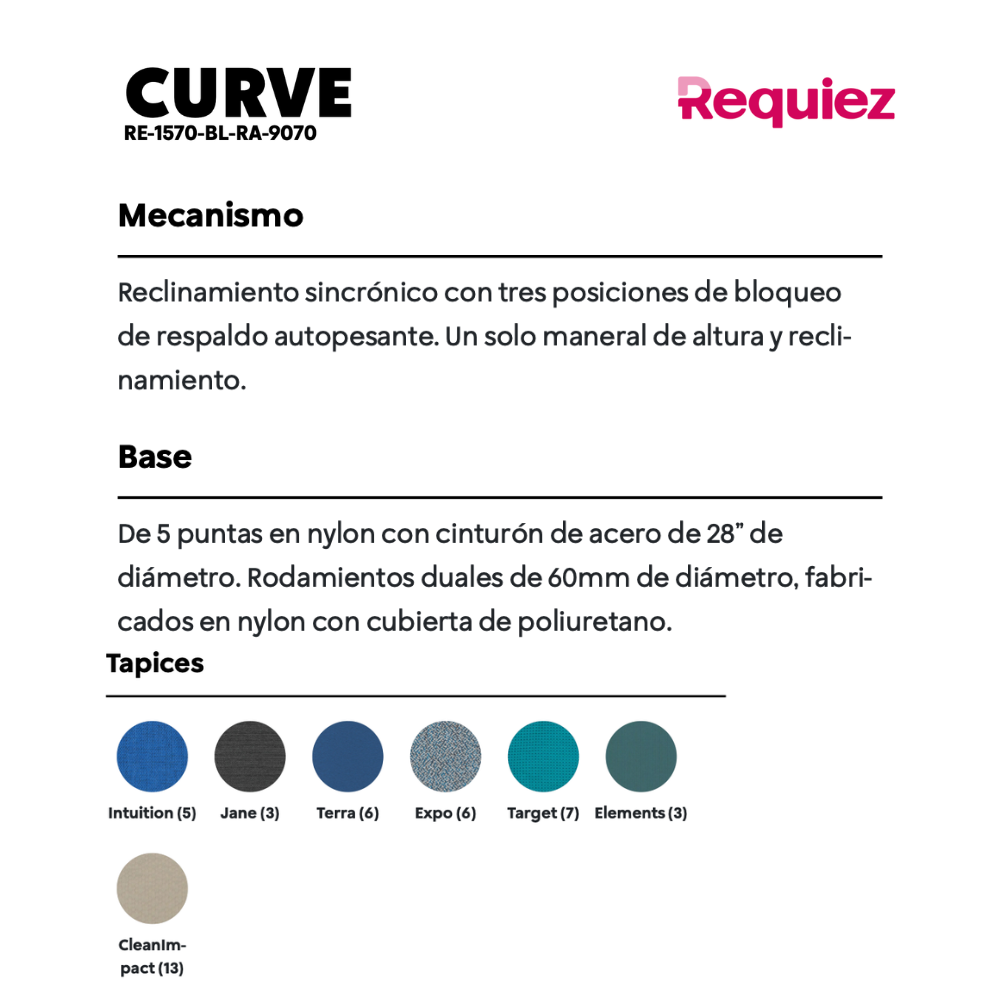 CURVE
RE-1570-BL-RA-9070

Requiez

Mecanismo

Reclinamiento sincrónico con tres posiciones de bloqueo de respaldo autopesante. Un solo maneral de altura y reclinamiento.

Base

De 5 puntas en nylon con cinturón de acero de 28” de diámetro. Rodamientos duales de 60mm de diámetro, fabricados en nylon con cubierta de poliuretano.

Tapices

Intuition (5) Jane (3) Terra (6) Expo (6) Target (7) Elements (3)

CleanImpact (13)